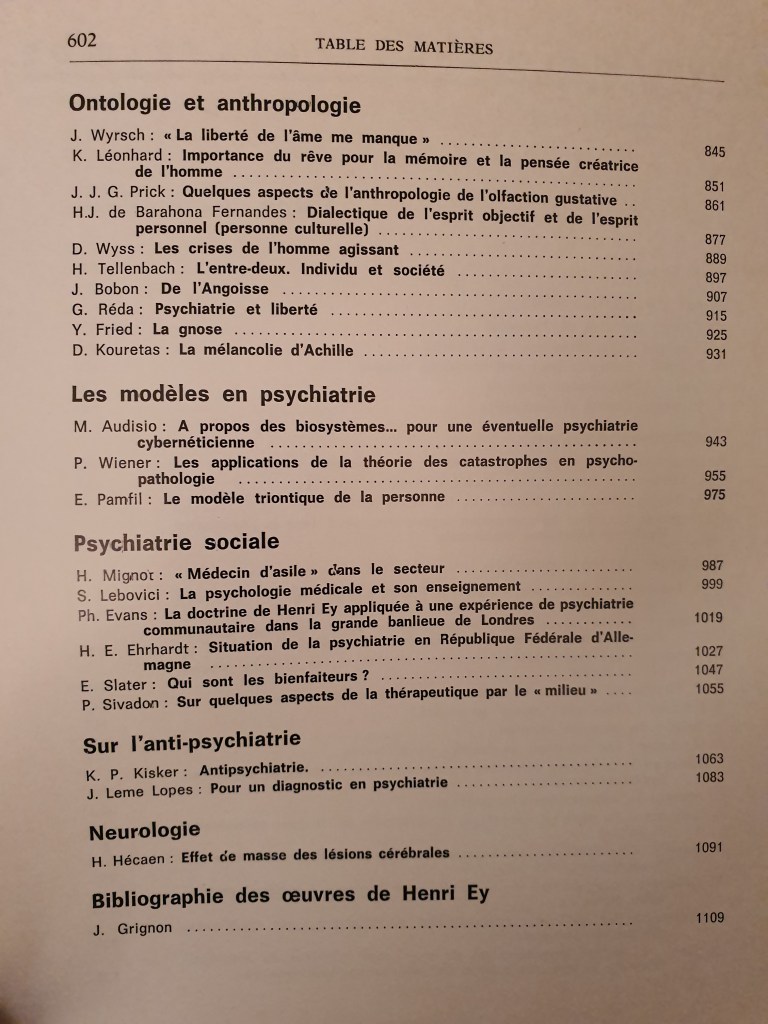 602 TABLE DES MATIÈRES

Ontologie et anthropologie

J. Wyrsch : « La liberté de l'âme me manque » ........ 845
K. Léonhard : Importance du rêve pour la mémoire et la pensée créatrice de l'homme ........ 851
J. J. G. Prick : Quelques aspects de l'anthropologie de l'olfaction gustative .. 861
H.J. de Barahona Fernandes : Dialectique de l'esprit objectif et de l'esprit personnel (personne culturelle) ........ 877
D. Wyss : Les crises de l'homme agissant ........ 889
H. Tellenbach : L'entre-deux. Individu et société ........ 897
J. Bobon : De l'Angoisse ........ 907
G. Réda : Psychiatrie et liberté ........ 915
Y. Fried : La gnose ........ 925
D. Kouretas : La mélancolie d'Achille ........ 931

Les modèles en psychiatrie

M. Audisio : A propos des biosystèmes... pour une éventuelle psychiatrie cybernéticienne ........ 943
P. Wiener : Les applications de la théorie des catastrophes en psychopathologie ........ 955
E. Pamfil : Le modèle triontique de la personne ........ 975

Psychiatrie sociale

H. Mignot : « Médecin d'asile » dans le secteur ........ 987
S. Lebovici : La psychologie médicale et son enseignement ........ 999
Ph. Evans : La doctrine de Henri Ey appliquée à une expérience de psychiatrie communautaire dans la grande banlieue de Londres ........ 1019
H. E. Ehrhardt : Situation de la psychiatrie en République Fédérale d'Allemagne ........ 1027
E. Slater : Qui sont les bienfaiteurs ? ........ 1047
P. Sivadon : Sur quelques aspects de la thérapeutique par le « milieu » .... 1055

Sur l'anti-psychiatrie

K. P. Kisker : Antipsychiatrie. ........ 1063
J. Leme Lopes : Pour un diagnostic en psychiatrie ........ 1083

Neurologie

H. Hécaen : Effet de masse des lésions cérébrales ........ 1091

Bibliographie des œuvres de Henri Ey

J. Grignon ........ 1109